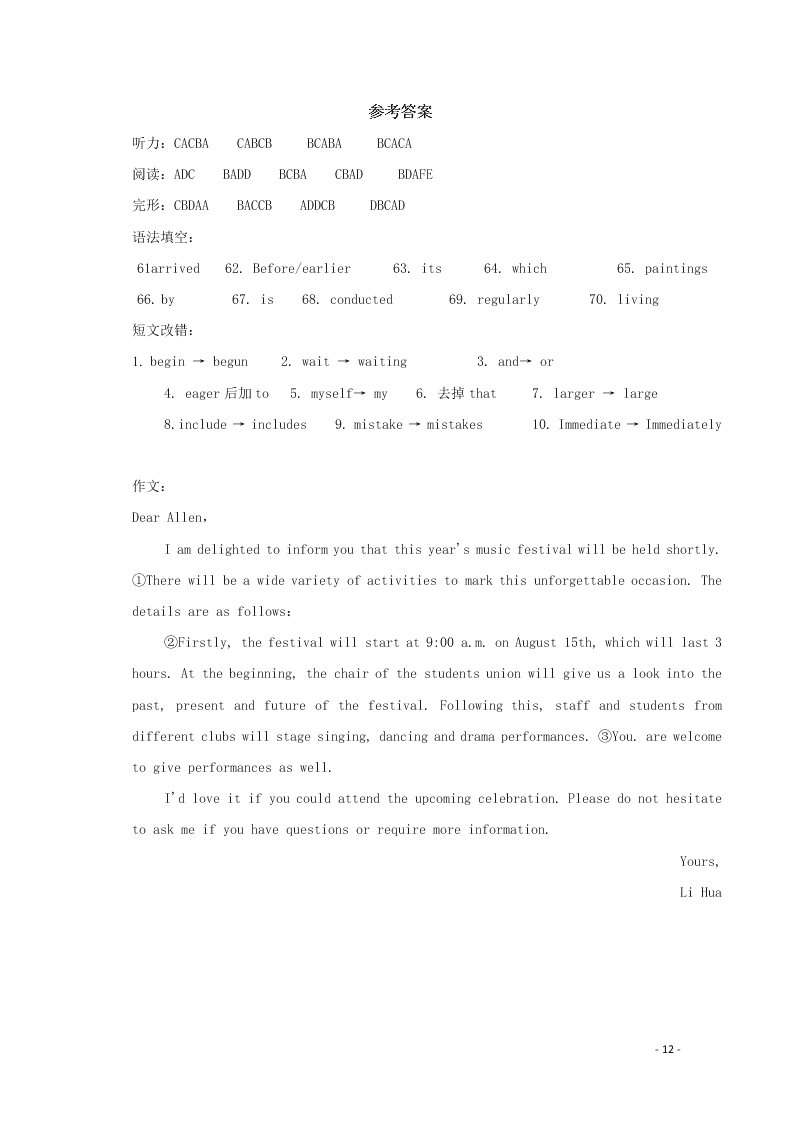 参考答案

听力：CACBA　CABCB　BCABA　BCACA

阅读：ADC　BADD　BCBA　CBAD　BDAFE

完形：CBDAA　BACCB　ADDCB　DBCAD

语法填空：

61arrived　62. Before/earlier　63. its　64. which　65. paintings

66.by　67. is　68. conducted　69. regularly　70. living

短文改错：

1. begin → begun　2. wait → waiting　3. and→ or

4. eager 后加 to　5. myself→ my　6. 去掉 that　7. larger → large

8.include → includes　9. mistake → mistakes　10. Immediate → Immediately

作文：

Dear Allen,

I am delighted to inform you that this year's music festival will be held shortly. ①There will be a wide variety of activities to mark this unforgettable occasion. The details are as follows:

②Firstly, the festival will start at 9:00 a.m. on August 15th, which will last 3 hours. At the beginning, the chair of the students union will give us a look into the past, present and future of the festival. Following this, staff and students from different clubs will stage singing, dancing and drama performances. ③You. are welcome to give performances as well.

I'd love it if you could attend the upcoming celebration. Please do not hesitate to ask me if you have questions or require more information.

Yours,

Li Hua

- 12 -